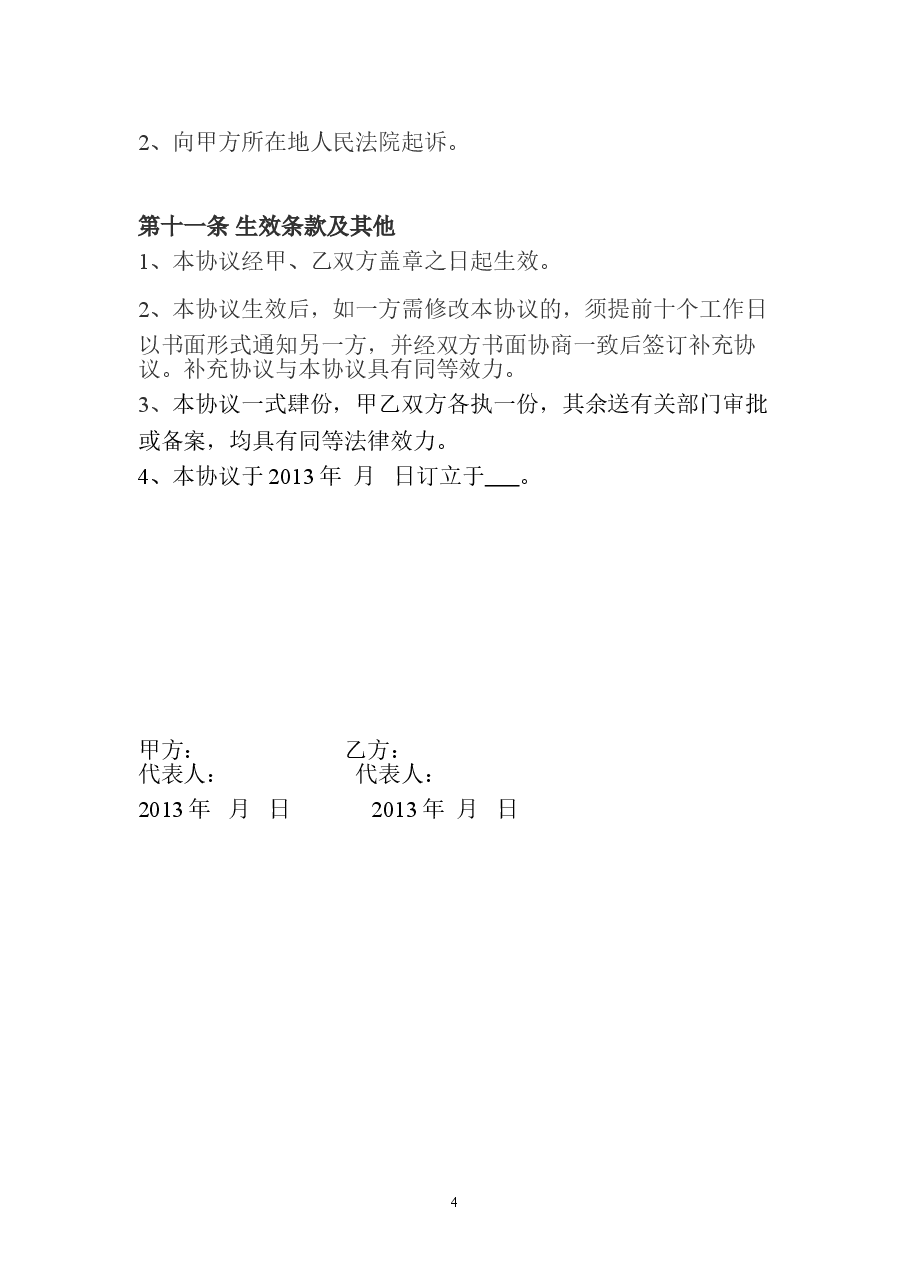 2、向甲方所在地人民法院起诉。

第十一条 生效条款及其他

1、本协议经甲、乙双方盖章之日起生效。

2、本协议生效后，如一方需修改本协议的，须提前十个工作日以书面形式通知另一方，并经双方书面协商一致后签订补充协议。补充协议与本协议具有同等效力。

3、本协议一式肆份，甲乙双方各执一份，其余送有关部门审批或备案，均具有同等法律效力。

4、本协议于 2013 年 月 日订立于___。

甲方：　　　　　　乙方：
代表人：　　　　　代表人：
2013 年 月 日　　　2013 年 月 日

4